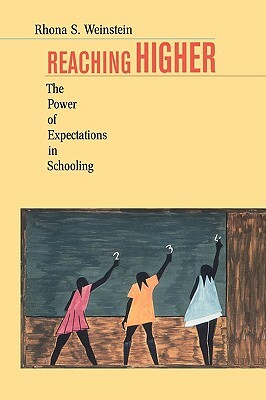 Rhona S. Weinstein

REACHING HIGHER

The Power of Expectations in Schooling

2 3 4